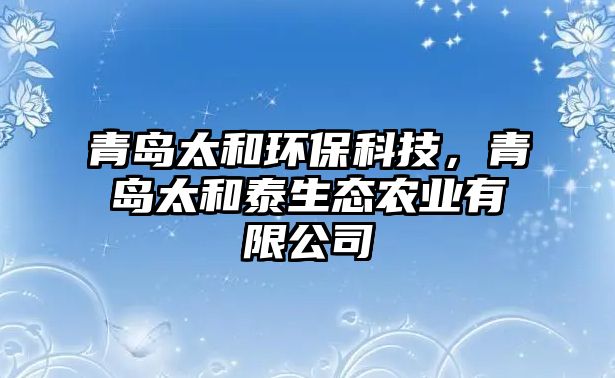 青岛太和环保科技，青岛太和泰生态农业有限公司